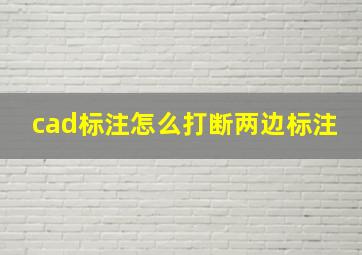 cad标注怎么打断两边标注